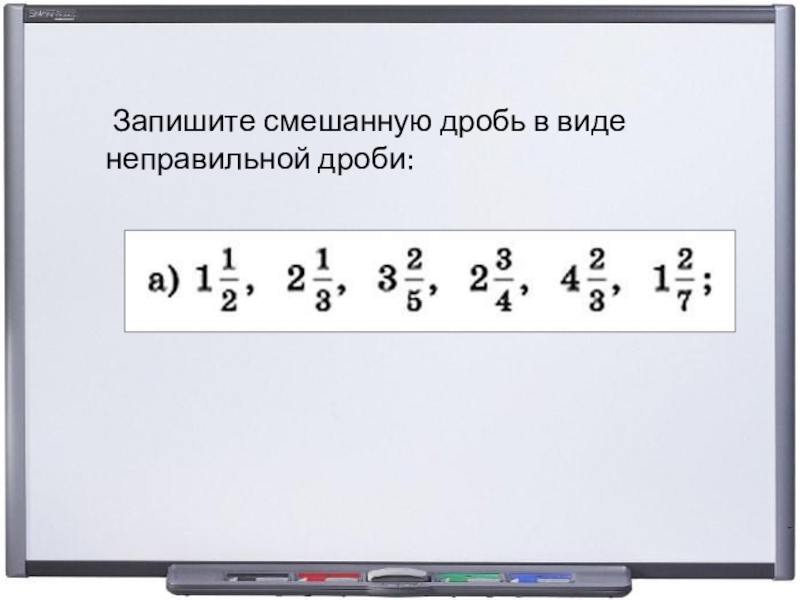 Запишите смешанную дробь в виде неправильной дроби:

а) $1\frac{1}{2}$, $2\frac{1}{3}$, $3\frac{2}{5}$, $2\frac{3}{4}$, $4\frac{2}{3}$, $1\frac{2}{7}$;